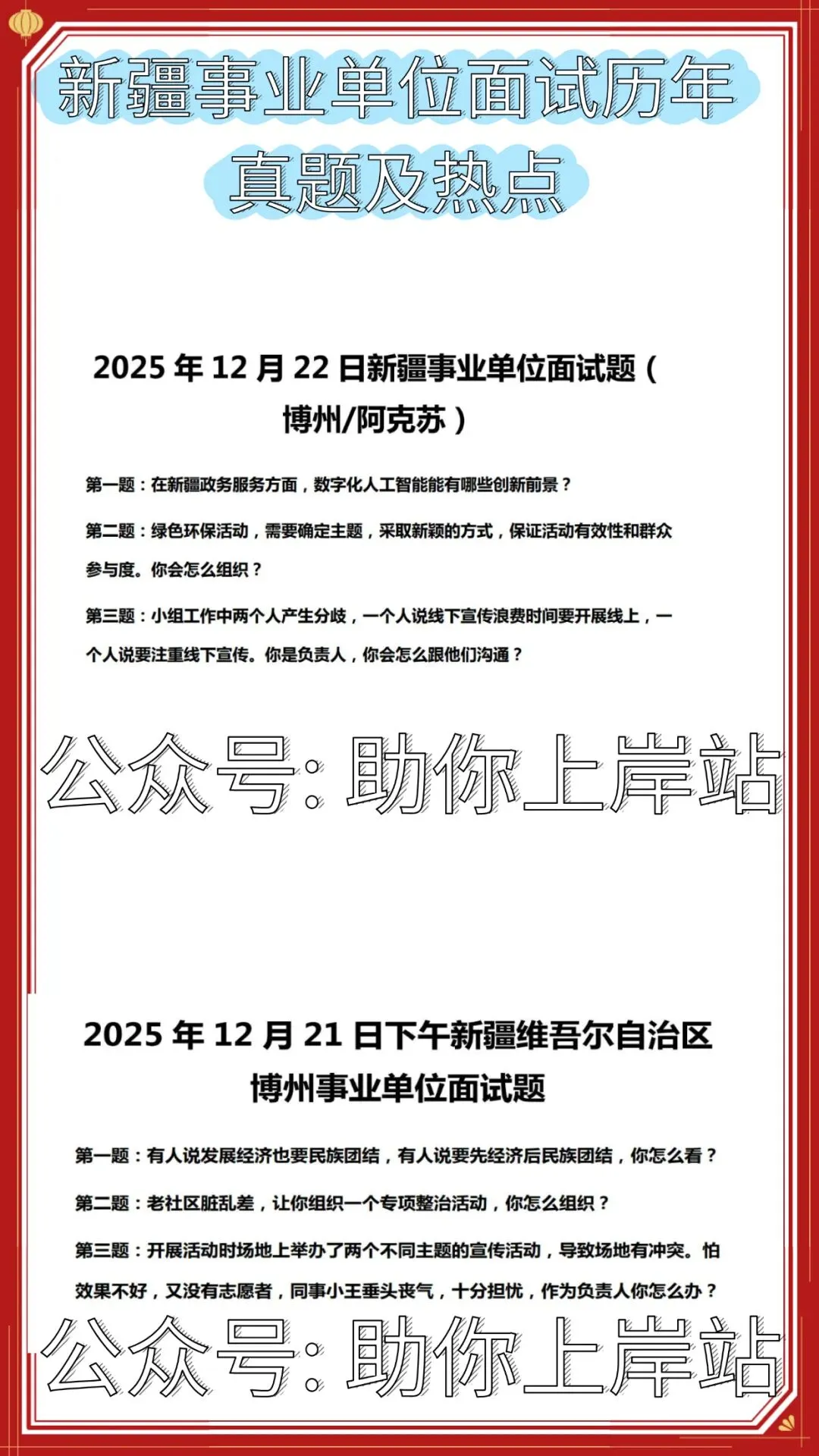 新疆事业单位面试历年真题及热点

2025 年 12 月 22 日新疆事业单位面试题（博州/阿克苏）

第一题：在新疆政务服务方面，数字化人工智能能有哪些创新前景？

第二题：绿色环保活动，需要确定主题，采取新颖的方式，保证活动有效性和群众参与度。你会怎么组织？

第三题：小组工作中两个人产生分歧，一个人说线下宣传浪费时间要开展线上，一个人说要注重线下宣传。你是负责人，你会怎么跟他们沟通？

公众号：助你上岸站

2025 年 12 月 21 日下午新疆维吾尔自治区博州事业单位面试题

第一题：有人说发展经济也要民族团结，有人说要先经济后民族团结，你怎么看？

第二题：老社区脏乱差，让你组织一个专项整治活动，你怎么组织？

第三题：开展活动时场地上举办了两个不同主题的宣传活动，导致场地有冲突。怕效果不好，又没有志愿者，同事小王垂头丧气，十分担忧，作为负责人你怎么办？

公众号：助你上岸站